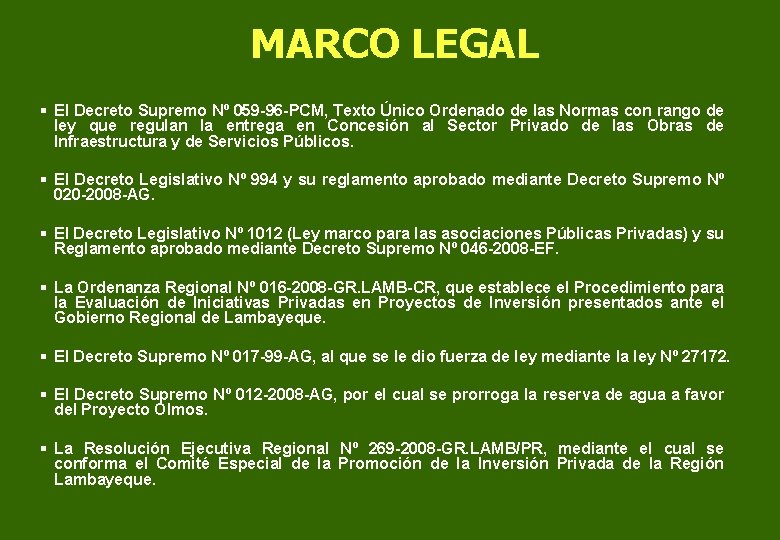 MARCO LEGAL

• El Decreto Supremo Nº 059-96-PCM, Texto Único Ordenado de las Normas con rango de ley que regulan la entrega en Concesión al Sector Privado de las Obras de Infraestructura y de Servicios Públicos.

• El Decreto Legislativo Nº 994 y su reglamento aprobado mediante Decreto Supremo Nº 020-2008-AG.

• El Decreto Legislativo Nº 1012 (Ley marco para las asociaciones Públicas Privadas) y su Reglamento aprobado mediante Decreto Supremo Nº 046-2008-EF.

• La Ordenanza Regional Nº 016-2008-GR.LAMB-CR, que establece el Procedimiento para la Evaluación de Iniciativas Privadas en Proyectos de Inversión presentados ante el Gobierno Regional de Lambayeque.

• El Decreto Supremo Nº 017-99-AG, al que se le dio fuerza de ley mediante la ley Nº 27172.

• El Decreto Supremo Nº 012-2008-AG, por el cual se prorroga la reserva de agua a favor del Proyecto Olmos.

• La Resolución Ejecutiva Regional Nº 269-2008-GR.LAMB/PR, mediante el cual se conforma el Comité Especial de la Promoción de la Inversión Privada de la Región Lambayeque.